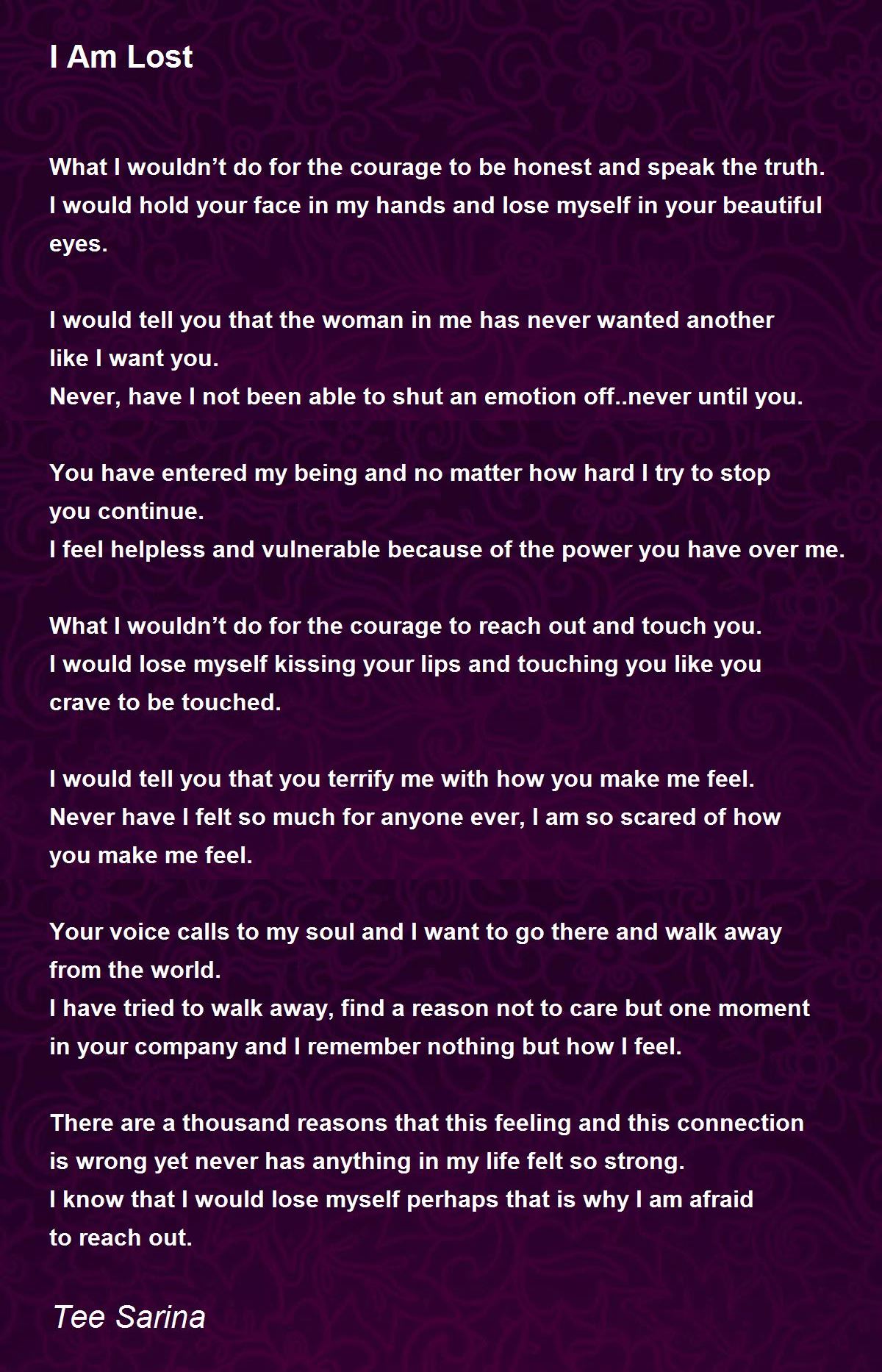 I Am Lost

What I wouldn't do for the courage to be honest and speak the truth.
I would hold your face in my hands and lose myself in your beautiful eyes.

I would tell you that the woman in me has never wanted another
like I want you.
Never, have I not been able to shut an emotion off..never until you.

You have entered my being and no matter how hard I try to stop
you continue.
I feel helpless and vulnerable because of the power you have over me.

What I wouldn't do for the courage to reach out and touch you.
I would lose myself kissing your lips and touching you like you
crave to be touched.

I would tell you that you terrify me with how you make me feel.
Never have I felt so much for anyone ever, I am so scared of how
you make me feel.

Your voice calls to my soul and I want to go there and walk away
from the world.
I have tried to walk away, find a reason not to care but one moment
in your company and I remember nothing but how I feel.

There are a thousand reasons that this feeling and this connection
is wrong yet never has anything in my life felt so strong.
I know that I would lose myself perhaps that is why I am afraid
to reach out.

Tee Sarina